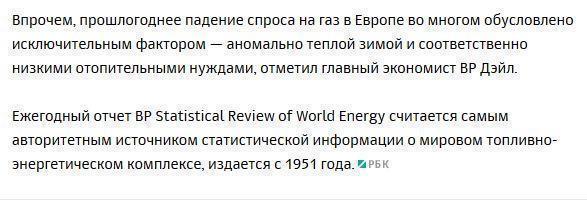 Впрочем, прошлогоднее падение спроса на газ в Европе во многом обусловлено исключительным фактором — аномально теплой зимой и соответственно низкими отопительными нуждами, отметил главный экономист BP Дэйл.

Ежегодный отчет BP Statistical Review of World Energy считается самым авторитетным источником статистической информации о мировом топливно-энергетическом комплексе, издается с 1951 года. РБК